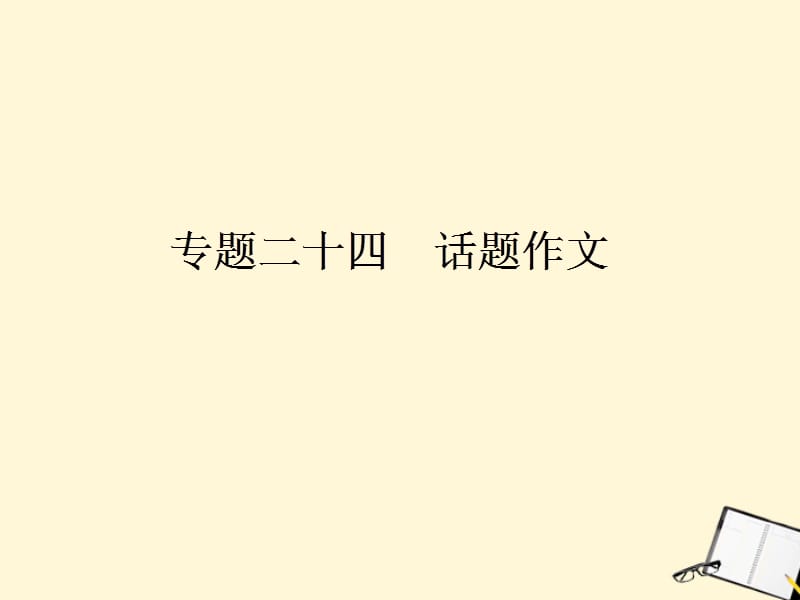 专题二十四　话题作文